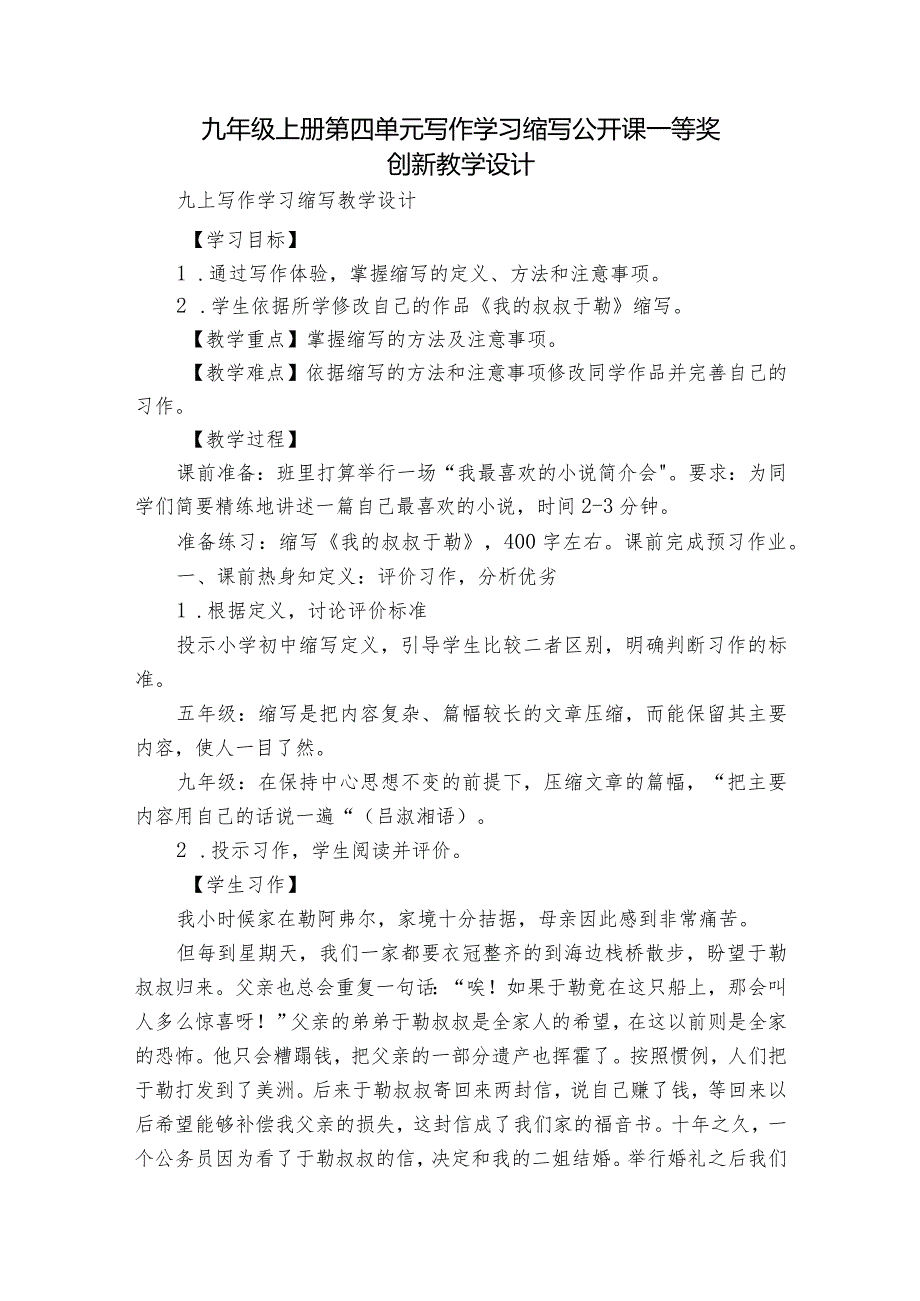 九年级上册第四单元写作学习缩写公开课一等奖创新教学设计

九上写作学习缩写教学设计

【学习目标】

1．通过写作体验，掌握缩写的定义、方法和注意事项。

2．学生依据所学修改自己的作品《我的叔叔于勒》缩写。

【教学重点】掌握缩写的方法及注意事项。

【教学难点】依据缩写的方法和注意事项修改同学作品并完善自己的习作。

【教学过程】

课前准备：班里打算举行一场“我最喜欢的小说简介会"。要求：为同学们简要精练地讲述一篇自己最喜欢的小说，时间2-3分钟。

准备练习：缩写《我的叔叔于勒》，400字左右。课前完成预习作业。

一、课前热身知定义：评价习作，分析优劣

1．根据定义，讨论评价标准

投示小学初中缩写定义，引导学生比较二者区别，明确判断习作的标准。

五年级：缩写是把内容复杂、篇幅较长的文章压缩，而能保留其主要内容，使人一目了然。

九年级：在保持中心思想不变的前提下，压缩文章的篇幅，“把主要内容用自己的话说一遍“（吕淑湘语）。

2．投示习作，学生阅读并评价。

【学生习作】

我小时候家在勒阿弗尔，家境十分拮据，母亲因此感到非常痛苦。

但每到星期天，我们一家都要衣冠整齐的到海边栈桥散步，盼望于勒叔叔归来。父亲也总会重复一句话：“唉！如果于勒竟在这只船上，那会叫人多么惊喜呀！”父亲的弟弟于勒叔叔是全家人的希望，在这以前则是全家的恐怖。他只会糟蹋钱，把父亲的一部分遗产也挥霍了。按照惯例，人们把于勒打发到了美洲。后来于勒叔叔寄回来两封信，说自己赚了钱，等回来以后希望能够补偿我父亲的损失，这封信成了我们家的福音书。十年之久，一个公务员因为看了于勒叔叔的信，决定和我的二姐结婚。举行婚礼之后我们